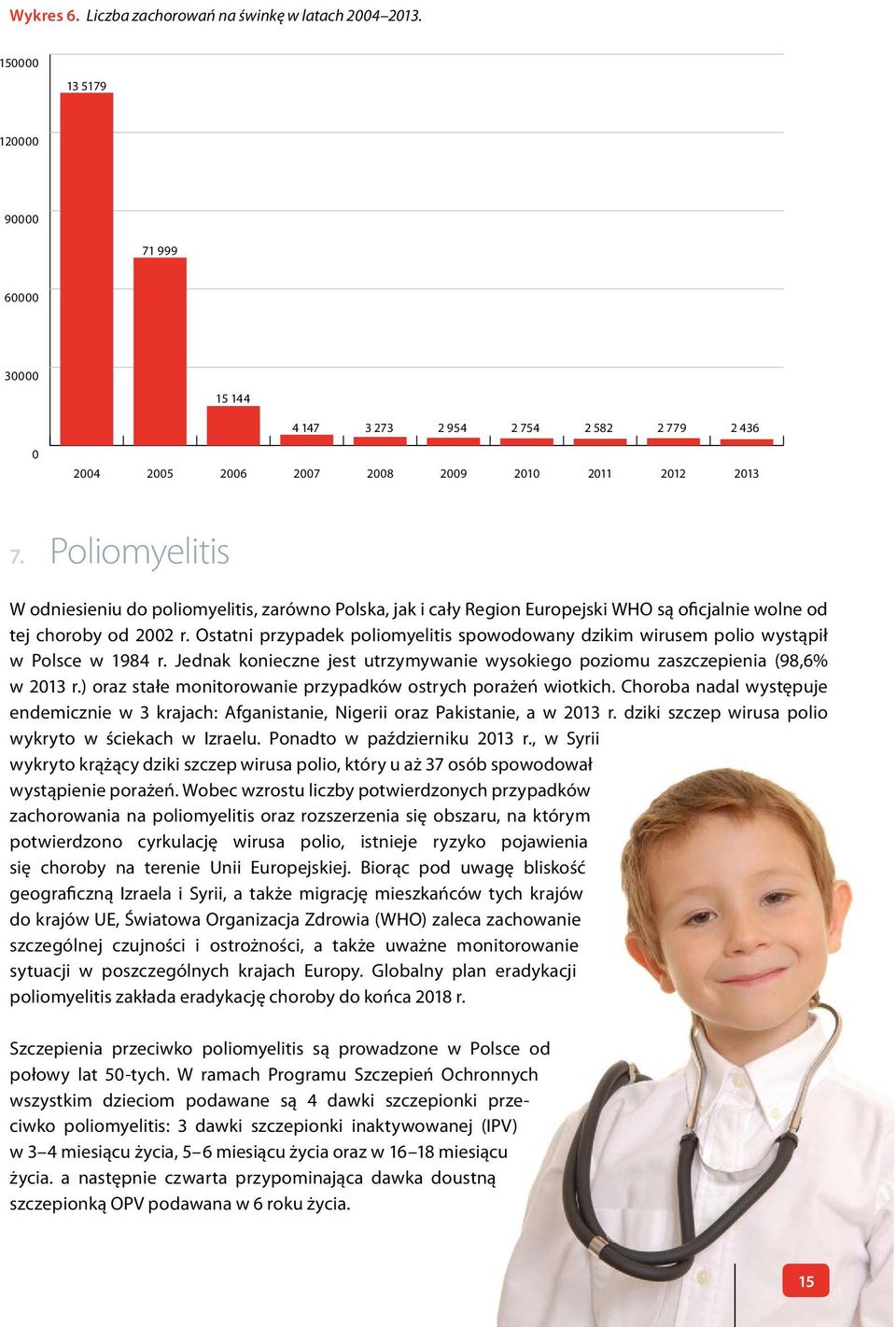 Wykres 6. Liczba zachorowań na świnkę w latach 2004–2013.

150000
120000
90000
60000
30000
0

13 5179
71 999
15 144
4 147
3 273
2 954
2 754
2 582
2 779
2 436

2004 2005 2006 2007 2008 2009 2010 2011 2012 2013

7. Poliomyelitis

W odniesieniu do poliomyelitis, zarówno Polska, jak i cały Region Europejski WHO są oficjalnie wolne od tej choroby od 2002 r. Ostatni przypadek poliomyelitis spowodowany dzikim wirusem polio wystąpił w Polsce w 1984 r. Jednak konieczne jest utrzymywanie wysokiego poziomu zaszczepienia (98,6% w 2013 r.) oraz stałe monitorowanie przypadków ostrych porażeń wiotkich. Choroba nadal występuje endemicznie w 3 krajach: Afganistanie, Nigerii oraz Pakistanie, a w 2013 r. dziki szczep wirusa polio wykryto w ściekach w Izraelu. Ponadto w październiku 2013 r., w Syrii wykryto krążący dziki szczep wirusa polio, który u aż 37 osób spowodował wystąpienie porażeń. Wobec wzrostu liczby potwierdzonych przypadków zachorowania na poliomyelitis oraz rozszerzenia się obszaru, na którym potwierdzono cyrkulację wirusa polio, istnieje ryzyko pojawienia się choroby na terenie Unii Europejskiej. Biorąc pod uwagę bliskość geograficzną Izraela i Syrii, a także migrację mieszkańców tych krajów do krajów UE, Światowa Organizacja Zdrowia (WHO) zaleca zachowanie szczególnej czujności i ostrożności, a także uważne monitorowanie sytuacji w poszczególnych krajach Europy. Globalny plan eradykacji poliomyelitis zakłada eradykację choroby do końca 2018 r.

Szczepienia przeciwko poliomyelitis są prowadzone w Polsce od połowy lat 50-tych. W ramach Programu Szczepień Ochronnych wszystkim dzieciom podawane są 4 dawki szczepionki przeciwko poliomyelitis: 3 dawki szczepionki inaktywowanej (IPV) w 3–4 miesiącu życia, 5–6 miesiącu życia oraz w 16–18 miesiącu życia. a następnie czwarta przypominająca dawka doustną szczepionką OPV podawana w 6 roku życia.

15